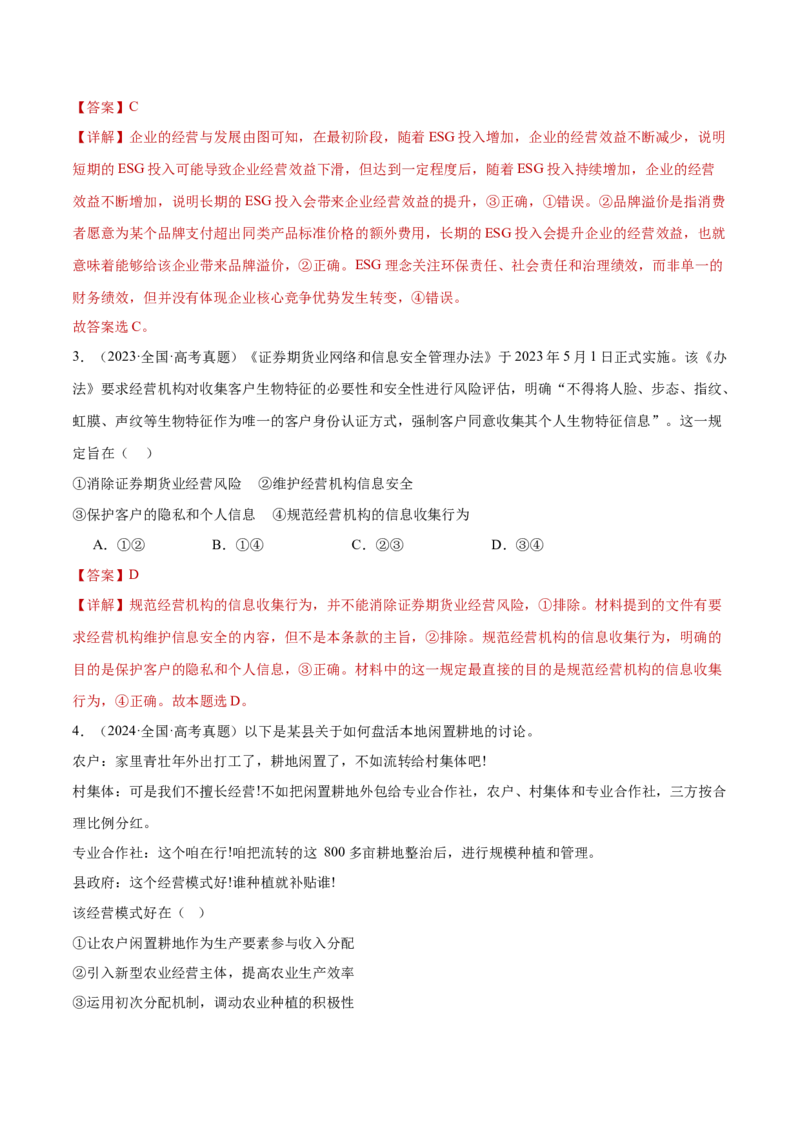 【答案】C

【详解】企业的经营与发展由图可知，在最初阶段，随着ESG投入增加，企业的经营效益不断减少，说明短期的ESG投入可能导致企业经营效益下滑，但达到一定程度后，随着ESG投入持续增加，企业的经营效益不断增加，说明长期的ESG投入会带来企业经营效益的提升，③正确，①错误。②品牌溢价是指消费者愿意为某个品牌支付超出同类产品标准价格的额外费用，长期的ESG投入会提升企业的经营效益，也就意味着能够给该企业带来品牌溢价，②正确。ESG理念关注环保责任、社会责任和治理绩效，而非单一的财务绩效，但并没有体现企业核心竞争优势发生转变，④错误。

故答案选C。

3．（2023·全国·高考真题）《证券期货业网络和信息安全管理办法》于2023年5月1日正式实施。该《办法》要求经营机构对收集客户生物特征的必要性和安全性进行风险评估，明确“不得将人脸、步态、指纹、虹膜、声纹等生物特征作为唯一的客户身份认证方式，强制客户同意收集其个人生物特征信息”。这一规定旨在（ ）

①消除证券期货业经营风险 ②维护经营机构信息安全

③保护客户的隐私和个人信息 ④规范经营机构的信息收集行为

A．①② B．①④ C．②③ D．③④

【答案】D

【详解】规范经营机构的信息收集行为，并不能消除证券期货业经营风险，①排除。材料提到的文件有要求经营机构维护信息安全的内容，但不是本条款的主旨，②排除。规范经营机构的信息收集行为，明确的目的是保护客户的隐私和个人信息，③正确。材料中的这一规定最直接的目的是规范经营机构的信息收集行为，④正确。故本题选D。

4．（2024·全国·高考真题）以下是某县关于如何盘活本地闲置耕地的讨论。

农户：家里青壮年外出打工了，耕地闲置了，不如流转给村集体吧!

村集体：可是我们不擅长经营!不如把闲置耕地外包给专业合作社，农户、村集体和专业合作社，三方按合理比例分红。

专业合作社：这个咱在行!咱把流转的这800多亩耕地整治后，进行规模种植和管理。

县政府：这个经营模式好!谁种植就补贴谁!

该经营模式好在（ ）

①让农户闲置耕地作为生产要素参与收入分配

②引入新型农业经营主体，提高农业生产效率

③运用初次分配机制，调动农业种植的积极性